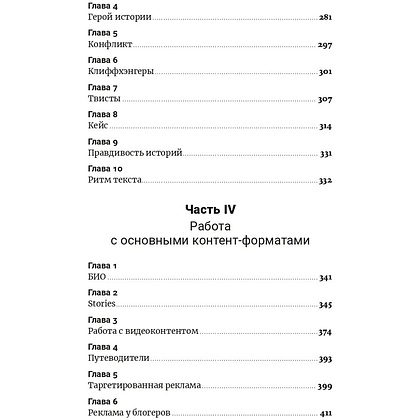 Глава 4
Герой истории 281

Глава 5
Конфликт 297

Глава 6
Клиффхэнгеры 301

Глава 7
Твисты 307

Глава 8
Кейс 314

Глава 9
Правдивость историй 331

Глава 10
Ритм текста 332

Часть IV
Работа
с основными контент-форматами

Глава 1
БИО 341

Глава 2
Stories 345

Глава 3
Работа с видеоконтентом 374

Глава 4
Путеводители 393

Глава 5
Таргетированная реклама 399

Глава 6
Реклама у блогеров 411